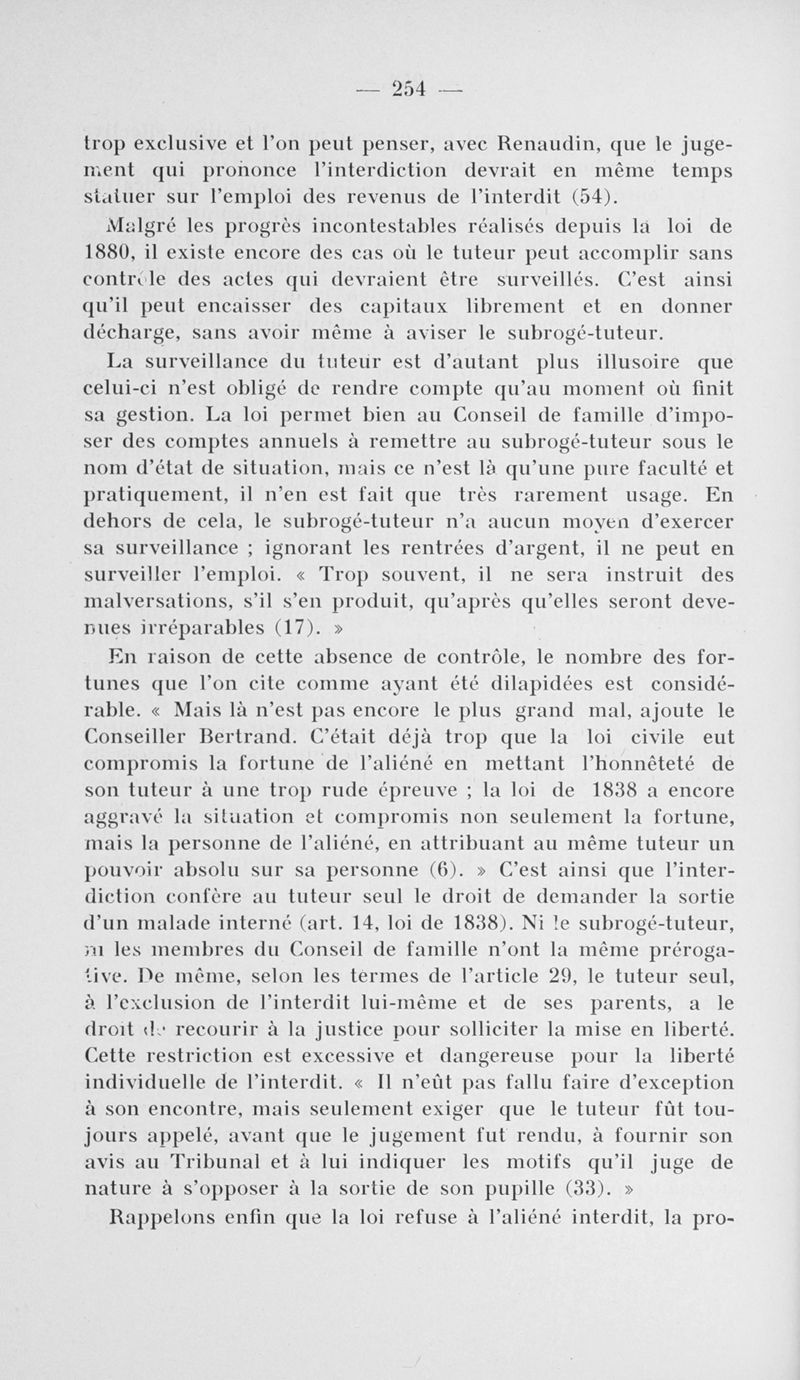 — 254 —

trop exclusive et l'on peut penser, avec Renaudin, que le jugement qui prononce l'interdiction devrait en même temps statuer sur l'emploi des revenus de l'interdit (54).

Malgré les progrès incontestables réalisés depuis la loi de 1880, il existe encore des cas où le tuteur peut accomplir sans contrôle des actes qui devraient être surveillés. C'est ainsi qu'il peut encaisser des capitaux librement et en donner décharge, sans avoir même à aviser le subrogé-tuteur.

La surveillance du tuteur est d'autant plus illusoire que celui-ci n'est obligé de rendre compte qu'au moment où finit sa gestion. La loi permet bien au Conseil de famille d'imposer des comptes annuels à remettre au subrogé-tuteur sous le nom d'état de situation, mais ce n'est là qu'une pure faculté et pratiquement, il n'en est fait que très rarement usage. En dehors de cela, le subrogé-tuteur n'a aucun moyen d'exercer sa surveillance ; ignorant les rentrées d'argent, il ne peut en surveiller l'emploi. « Trop souvent, il ne sera instruit des malversations, s'il s'en produit, qu'après qu'elles seront devenues irréparables (17). »

En raison de cette absence de contrôle, le nombre des fortunes que l'on cite comme ayant été dilapidées est considérable. « Mais là n'est pas encore le plus grand mal, ajoute le Conseiller Bertrand. C'était déjà trop que la loi civile eut compromis la fortune de l'aliéné en mettant l'honnêteté de son tuteur à une trop rude épreuve ; la loi de 1838 a encore aggravé la situation et compromis non seulement la fortune, mais la personne de l'aliéné, en attribuant au même tuteur un pouvoir absolu sur sa personne (6). » C'est ainsi que l'interdiction confère au tuteur seul le droit de demander la sortie d'un malade interné (art. 14, loi de 1838). Ni le subrogé-tuteur, ni les membres du Conseil de famille n'ont la même prérogative. De même, selon les termes de l'article 29, le tuteur seul, à l'exclusion de l'interdit lui-même et de ses parents, a le droit de recourir à la justice pour solliciter la mise en liberté. Cette restriction est excessive et dangereuse pour la liberté individuelle de l'interdit. « Il n'eût pas fallu faire d'exception à son encontre, mais seulement exiger que le tuteur fût toujours appelé, avant que le jugement fut rendu, à fournir son avis au Tribunal et à lui indiquer les motifs qu'il juge de nature à s'opposer à la sortie de son pupille (33). »

Rappelons enfin que la loi refuse à l'aliéné interdit, la pro-